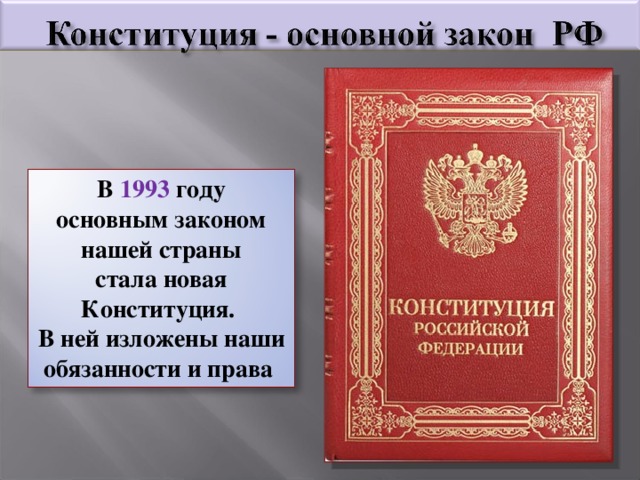 Конституция - основной закон РФ

В 1993 году основным законом нашей страны стала новая Конституция. В ней изложены наши обязанности и права

КОНСТИТУЦИЯ РОССИЙСКОЙ ФЕДЕРАЦИИ